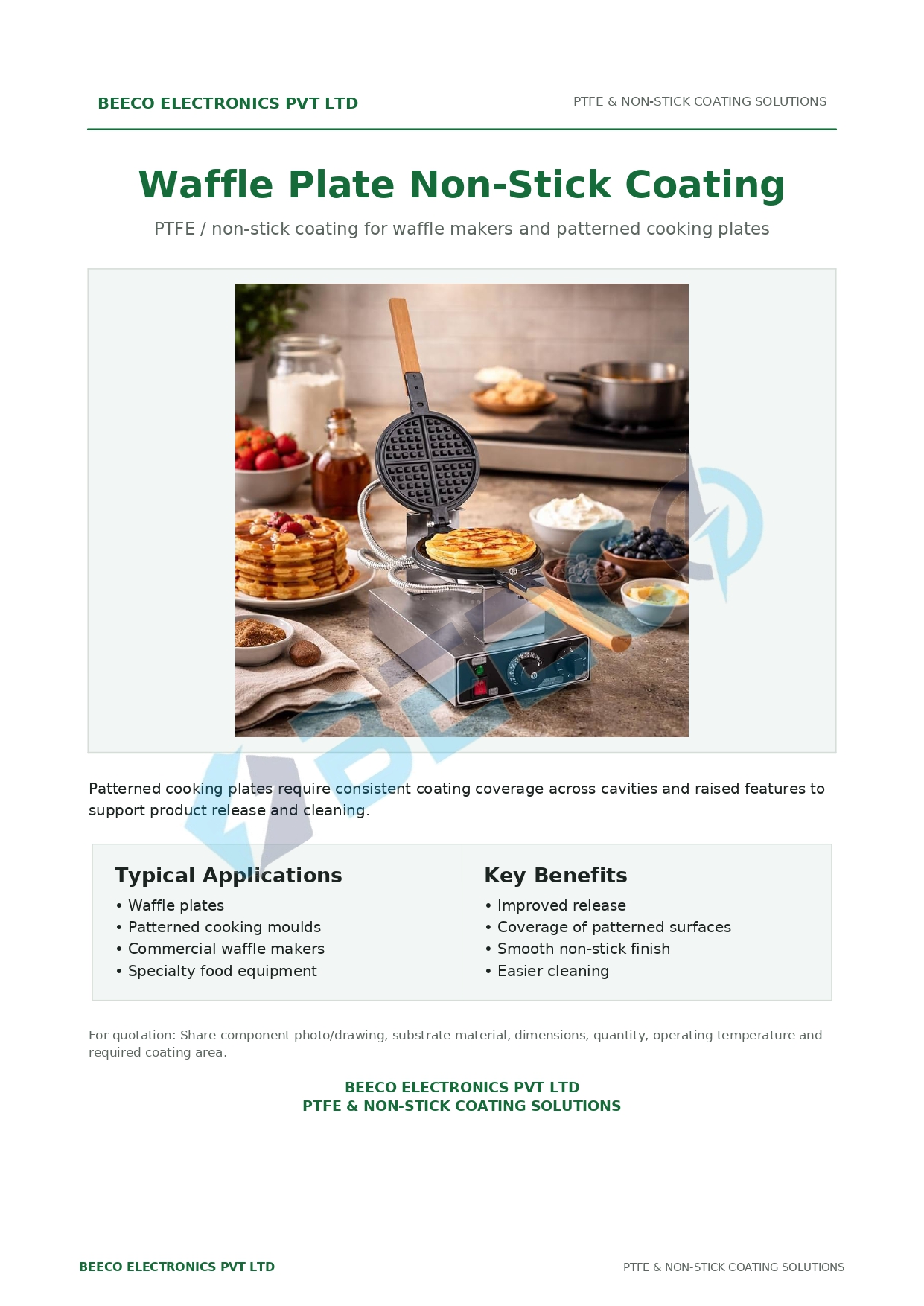 BEECO ELECTRONICS PVT LTD

PTFE & NON-STICK COATING SOLUTIONS

Waffle Plate Non-Stick Coating

PTFE / non-stick coating for waffle makers and patterned cooking plates

Patterned cooking plates require consistent coating coverage across cavities and raised features to support product release and cleaning.

Typical Applications
• Waffle plates
• Patterned cooking moulds
• Commercial waffle makers
• Specialty food equipment

Key Benefits
• Improved release
• Coverage of patterned surfaces
• Smooth non-stick finish
• Easier cleaning

For quotation: Share component photo/drawing, substrate material, dimensions, quantity, operating temperature and required coating area.

BEECO ELECTRONICS PVT LTD
PTFE & NON-STICK COATING SOLUTIONS

BEECO ELECTRONICS PVT LTD

PTFE & NON-STICK COATING SOLUTIONS

BEECO